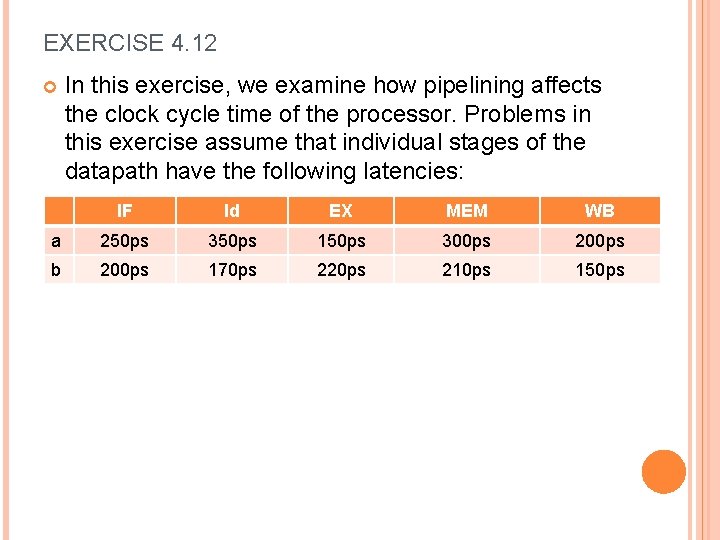 EXERCISE 4.12

In this exercise, we examine how pipelining affects the clock cycle time of the processor. Problems in this exercise assume that individual stages of the datapath have the following latencies:

| | IF | Id | EX | MEM | WB |
|---|---|---|---|---|---|
| a | 250ps | 350ps | 150ps | 300ps | 200ps |
| b | 200ps | 170ps | 220ps | 210ps | 150ps |